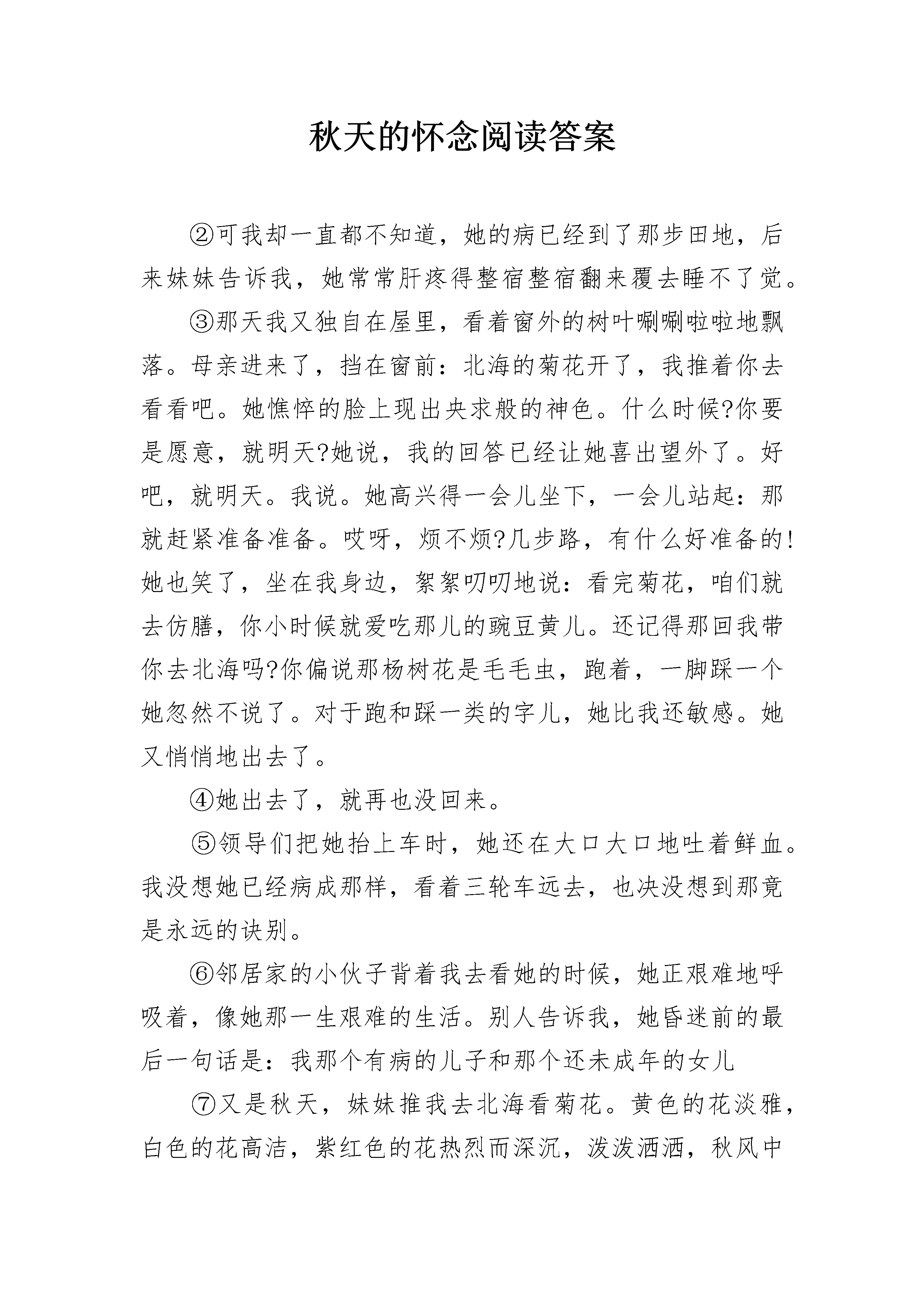 秋天的怀念阅读答案

②可我却一直都不知道，她的病已经到了那步田地，后来妹妹告诉我，她常常肝疼得整宿整宿翻来覆去睡不了觉。

③那天我又独自在屋里，看着窗外的树叶唰唰啦啦地飘落。母亲进来了，挡在窗前：北海的菊花开了，我推着你去看看吧。她憔悴的脸上现出央求般的神色。什么时候?你要是愿意，就明天?她说，我的回答已经让她喜出望外了。好吧，就明天。我说。她高兴得一会儿坐下，一会儿站起：那就赶紧准备准备。哎呀，烦不烦?几步路，有什么好准备的!她也笑了，坐在我身边，絮絮叨叨地说：看完菊花，咱们就去仿膳，你小时候就爱吃那儿的豌豆黄儿。还记得那回我带你去北海吗?你偏说那杨树花是毛毛虫，跑着，一脚踩一个她忽然不说了。对于跑和踩一类的字儿，她比我还敏感。她又悄悄地出去了。

④她出去了，就再也没回来。

⑤领导们把她抬上车时，她还在大口大口地吐着鲜血。我没想她已经病成那样，看着三轮车远去，也决没想到那竟是永远的诀别。

⑥邻居家的小伙子背着我去看她的时候，她正艰难地呼吸着，像她那一生艰难的生活。别人告诉我，她昏迷前的最后一句话是：我那个有病的儿子和那个还未成年的女儿

⑦又是秋天，妹妹推我去北海看菊花。黄色的花淡雅，白色的花高洁，紫红色的花热烈而深沉，泼泼洒洒，秋风中